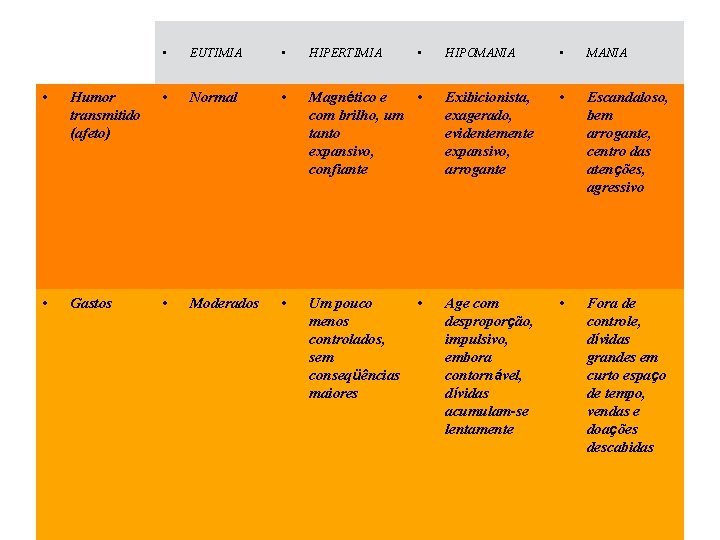 |  | • EUTIMIA | • HIPERTIMIA | • HIPOMANIA | • MANIA |
|---|---|---|---|---|
| • Humor transmitido (afeto) | • Normal | • Magnético e com brilho, um tanto expansivo, confiante | • Exibicionista, exagerado, evidentemente expansivo, arrogante | • Escandaloso, bem arrogante, centro das atenções, agressivo |
| • Gastos | • Moderados | • Um pouco menos controlados, sem conseqüências maiores | • Age com desproporção, impulsivo, embora contornável, dívidas acumulam-se lentamente | • Fora de controle, dívidas grandes em curto espaço de tempo, vendas e doações descabidas |